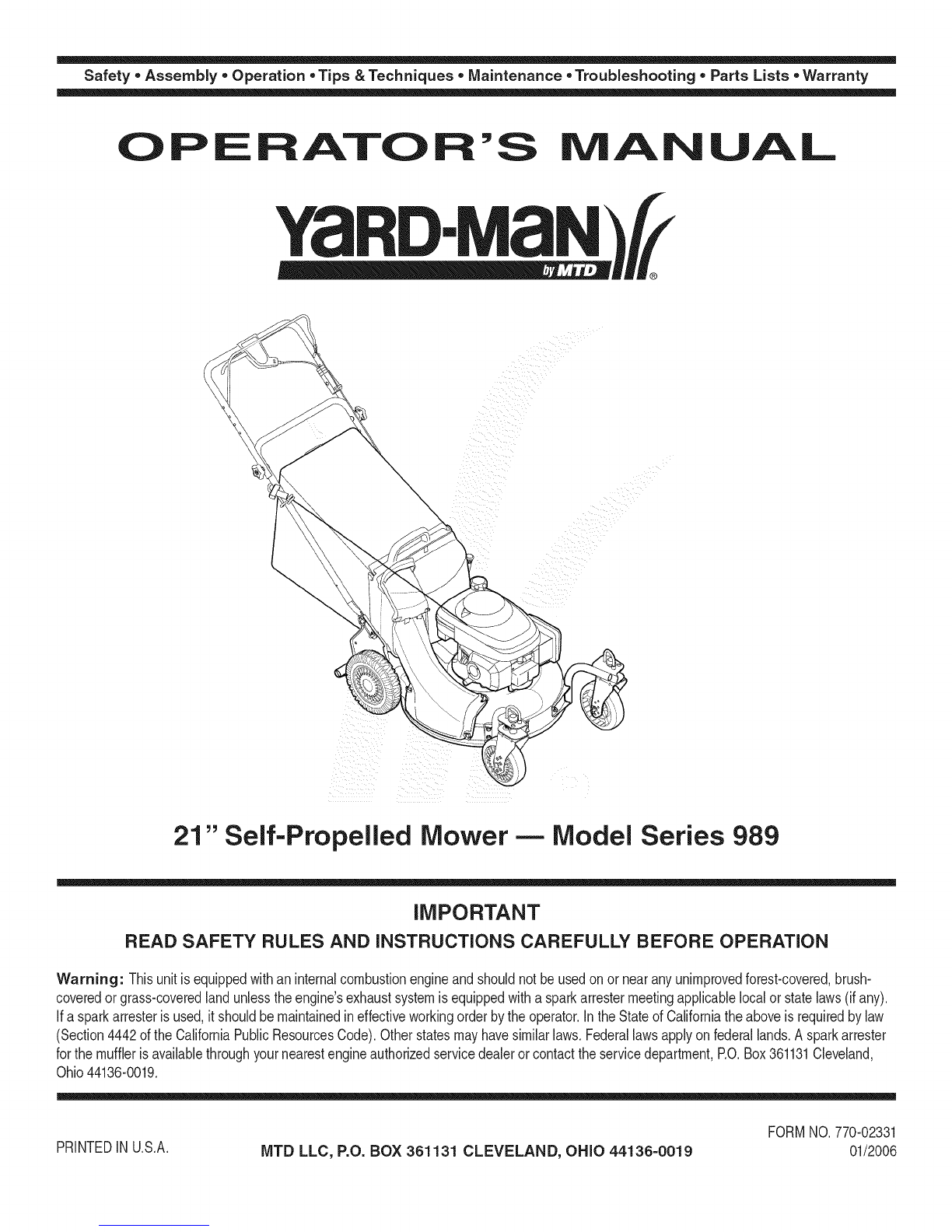 Safety • Assembly • Operation • Tips & Techniques • Maintenance • Troubleshooting • Parts Lists • Warranty

OPERATOR'S MANUAL

YaRD-MaN
by MTD ®

21" Self-Propelled Mower — Model Series 989

IMPORTANT

READ SAFETY RULES AND INSTRUCTIONS CAREFULLY BEFORE OPERATION

Warning: This unit is equipped with an internal combustion engine and should not be used on or near any unimproved forest-covered, brush-covered or grass-covered land unless the engine's exhaust system is equipped with a spark arrester meeting applicable local or state laws (if any). If a spark arrester is used, it should be maintained in effective working order by the operator. In the State of California the above is required by law (Section 4442 of the California Public Resources Code). Other states may have similar laws. Federal laws apply on federal lands. A spark arrester for the muffler is available through your nearest engine authorized service dealer or contact the service department, P.O. Box 361131 Cleveland, Ohio 44136-0019.

PRINTED IN U.S.A.

MTD LLC, P.O. BOX 361131 CLEVELAND, OHIO 44136-0019

FORM NO. 770-02331
01/2006